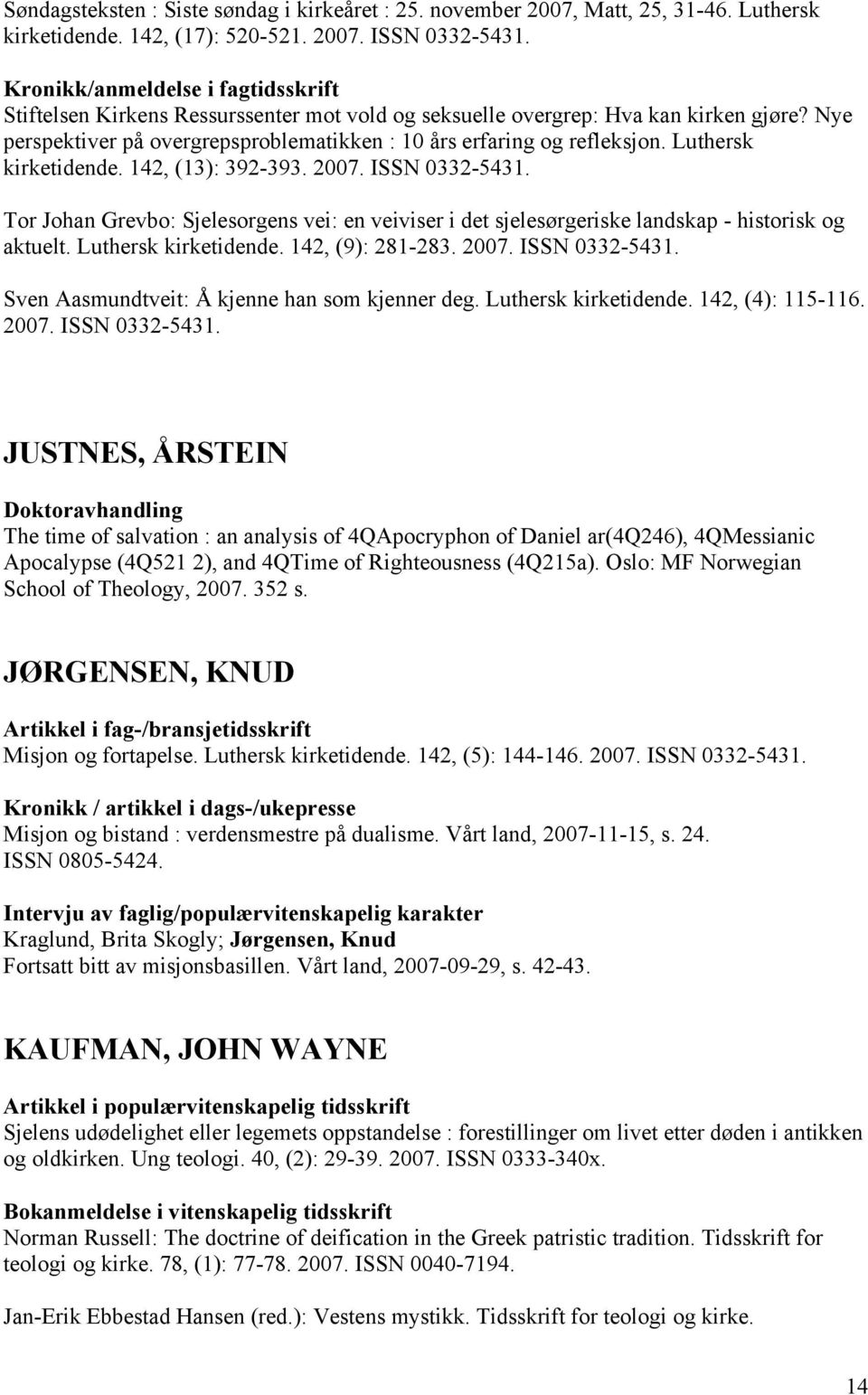 Søndagsteksten : Siste søndag i kirkeåret : 25. november 2007, Matt, 25, 31-46. Luthersk kirketidende. 142, (17): 520-521. 2007. ISSN 0332-5431.

Kronikk/anmeldelse i fagtidsskrift
Stiftelsen Kirkens Ressurssenter mot vold og seksuelle overgrep: Hva kan kirken gjøre? Nye perspektiver på overgrepsproblematikken : 10 års erfaring og refleksjon. Luthersk kirketidende. 142, (13): 392-393. 2007. ISSN 0332-5431.

Tor Johan Grevbo: Sjelesorgens vei: en veiviser i det sjelesørgeriske landskap - historisk og aktuelt. Luthersk kirketidende. 142, (9): 281-283. 2007. ISSN 0332-5431.

Sven Aasmundtveit: Å kjenne han som kjenner deg. Luthersk kirketidende. 142, (4): 115-116. 2007. ISSN 0332-5431.

JUSTNES, ÅRSTEIN

Doktoravhandling
The time of salvation : an analysis of 4QApocryphon of Daniel ar(4Q246), 4QMessianic Apocalypse (4Q521 2), and 4QTime of Righteousness (4Q215a). Oslo: MF Norwegian School of Theology, 2007. 352 s.

JØRGENSEN, KNUD

Artikkel i fag-/bransjetidsskrift
Misjon og fortapelse. Luthersk kirketidende. 142, (5): 144-146. 2007. ISSN 0332-5431.

Kronikk / artikkel i dags-/ukepresse
Misjon og bistand : verdensmestre på dualisme. Vårt land, 2007-11-15, s. 24. ISSN 0805-5424.

Intervju av faglig/populærvitenskapelig karakter
Kraglund, Brita Skogly; Jørgensen, Knud
Fortsatt bitt av misjonsbasillen. Vårt land, 2007-09-29, s. 42-43.

KAUFMAN, JOHN WAYNE

Artikkel i populærvitenskapelig tidsskrift
Sjelens udødelighet eller legemets oppstandelse : forestillinger om livet etter døden i antikken og oldkirken. Ung teologi. 40, (2): 29-39. 2007. ISSN 0333-340x.

Bokanmeldelse i vitenskapelig tidsskrift
Norman Russell: The doctrine of deification in the Greek patristic tradition. Tidsskrift for teologi og kirke. 78, (1): 77-78. 2007. ISSN 0040-7194.

Jan-Erik Ebbestad Hansen (red.): Vestens mystikk. Tidsskrift for teologi og kirke.

14